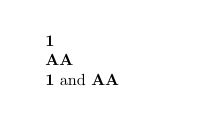 1
AA
1 and AA